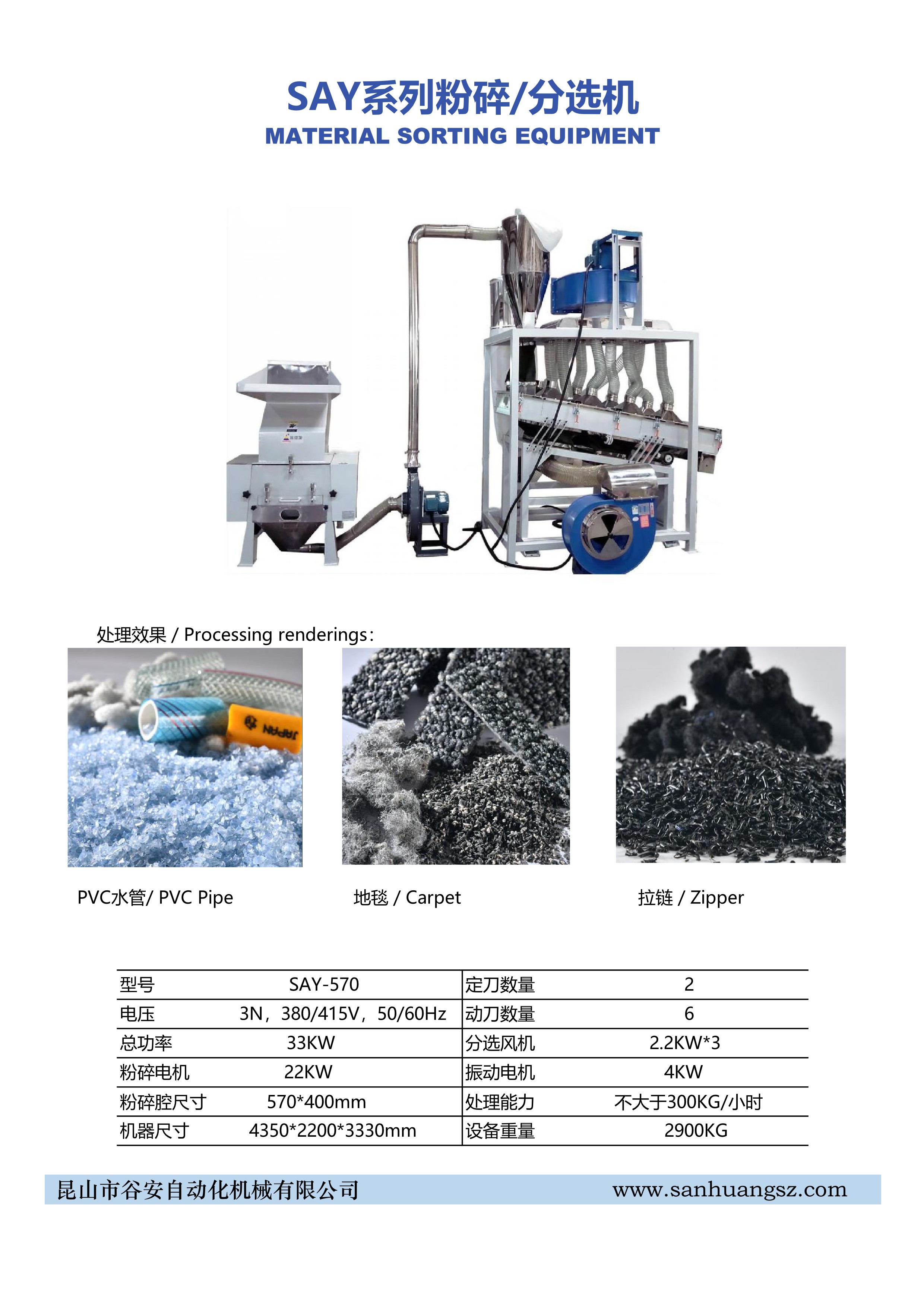 SAY系列粉碎/分选机
MATERIAL SORTING EQUIPMENT

处理效果 / Processing renderings:

PVC水管/ PVC Pipe

地毯 / Carpet

拉链 / Zipper

| 型号 | SAY-570 | 定刀数量 | 2 |
|---|---|---|---|
| 电压 | 3N，380/415V，50/60Hz | 动刀数量 | 6 |
| 总功率 | 33KW | 分选风机 | 2.2KW*3 |
| 粉碎电机 | 22KW | 振动电机 | 4KW |
| 粉碎腔尺寸 | 570*400mm | 处理能力 | 不大于300KG/小时 |
| 机器尺寸 | 4350*2200*3330mm | 设备重量 | 2900KG |

昆山市谷安自动化机械有限公司 www.sanhuangsz.com